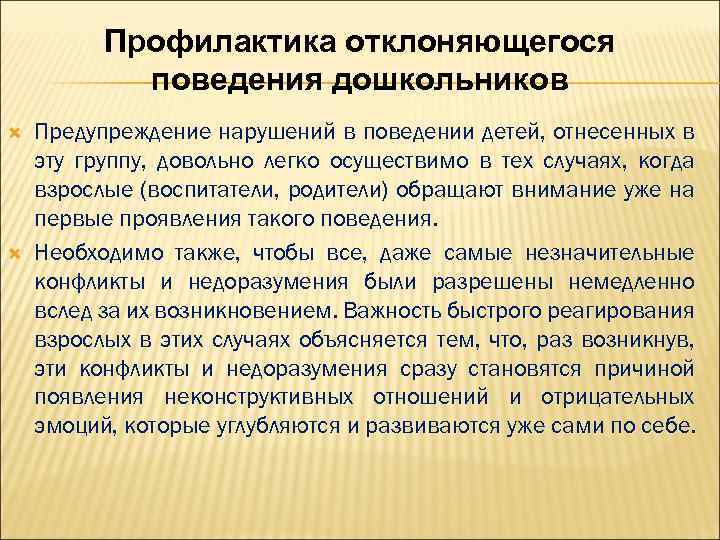 Профилактика отклоняющегося поведения дошкольников

Предупреждение нарушений в поведении детей, отнесенных в эту группу, довольно легко осуществимо в тех случаях, когда взрослые (воспитатели, родители) обращают внимание уже на первые проявления такого поведения.

Необходимо также, чтобы все, даже самые незначительные конфликты и недоразумения были разрешены немедленно вслед за их возникновением. Важность быстрого реагирования взрослых в этих случаях объясняется тем, что, раз возникнув, эти конфликты и недоразумения сразу становятся причиной появления неконструктивных отношений и отрицательных эмоций, которые углубляются и развиваются уже сами по себе.